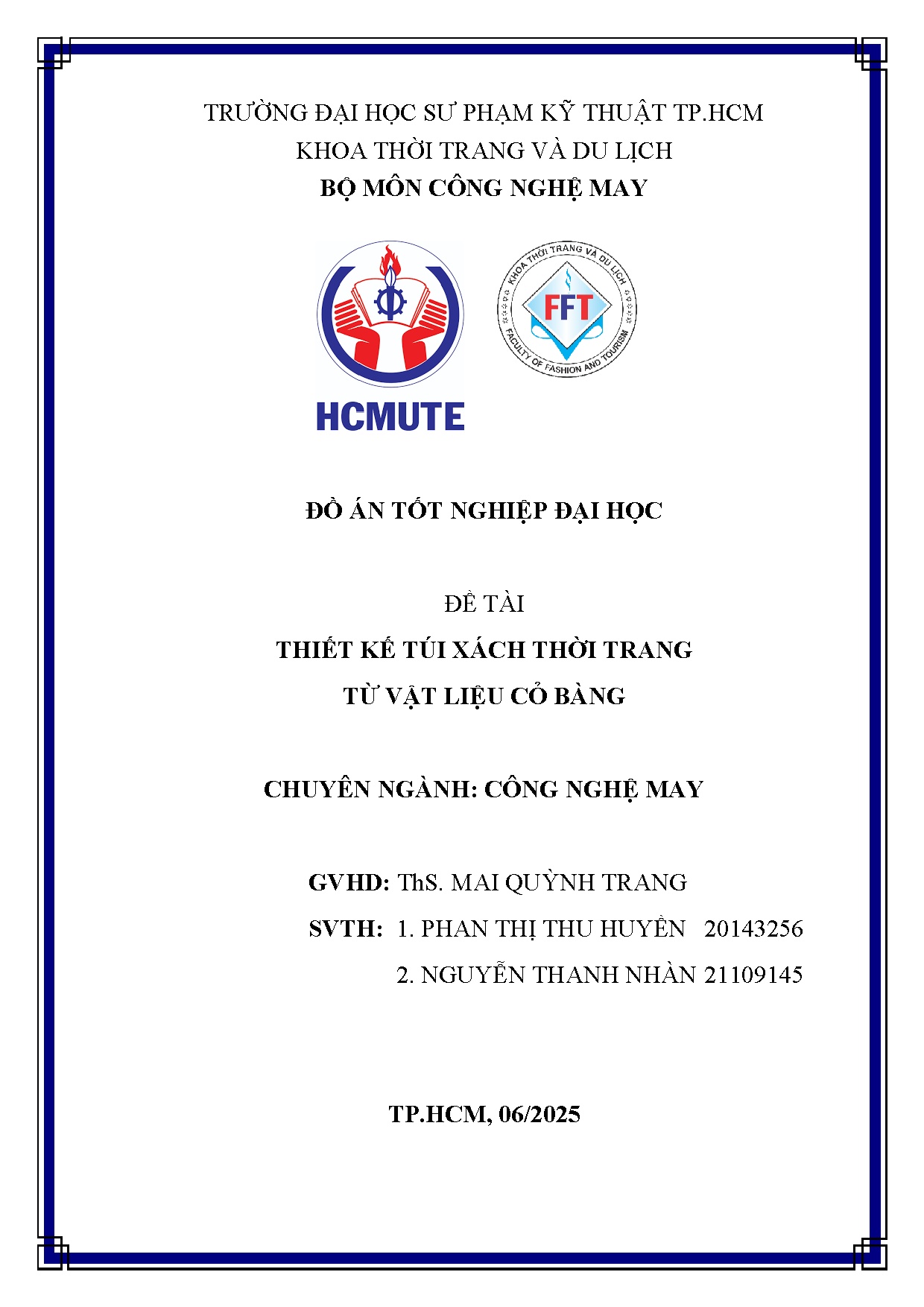 TRƯỜNG ĐẠI HỌC SƯ PHẠM KỸ THUẬT TP.HCM
KHOA THỜI TRANG VÀ DU LỊCH
BỘ MÔN CÔNG NGHỆ MAY

HCMUTE

KHOA THỜI TRANG VÀ DU LỊCH
FFT
FACULTY OF FASHION AND TOURISM

ĐỒ ÁN TỐT NGHIỆP ĐẠI HỌC

ĐỀ TÀI
THIẾT KẾ TÚI XÁCH THỜI TRANG
TỪ VẬT LIỆU CỎ BÀNG

CHUYÊN NGÀNH: CÔNG NGHỆ MAY

GVHD: ThS. MAI QUỲNH TRANG
SVTH: 1. PHAN THỊ THU HUYỀN 20143256
2. NGUYỄN THANH NHÀN 21109145

TP.HCM, 06/2025